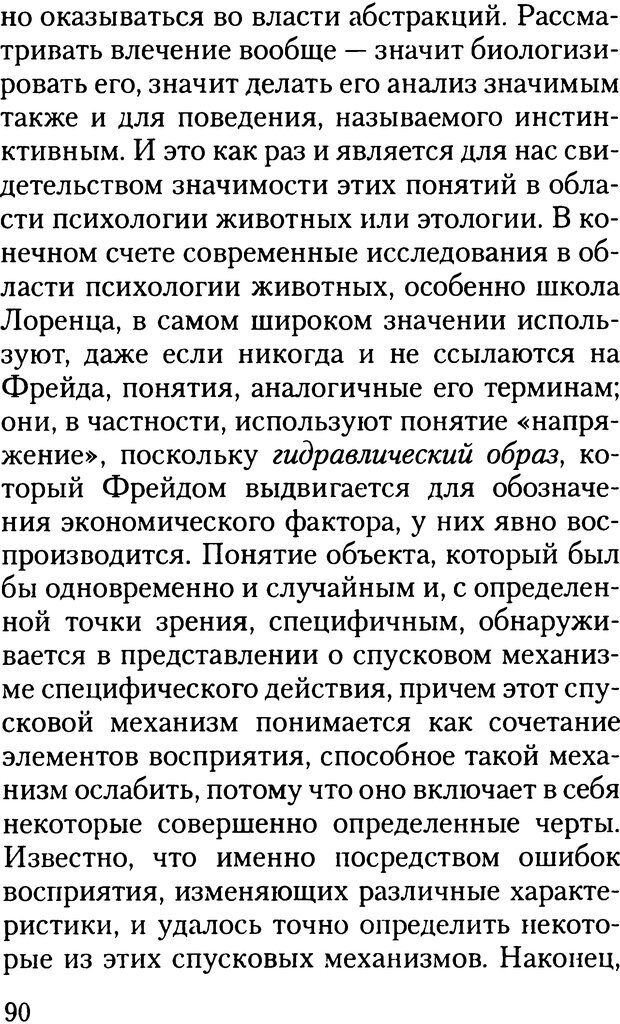 но оказываться во власти абстракций. Рассматривать влечение вообще — значит биологизировать его, значит делать его анализ значимым также и для поведения, называемого инстинктивным. И это как раз и является для нас свидетельством значимости этих понятий в области психологии животных или этологии. В конечном счете современные исследования в области психологии животных, особенно школа Лоренца, в самом широком значении используют, даже если никогда и не ссылаются на Фрейда, понятия, аналогичные его терминам; они, в частности, используют понятие «напряжение», поскольку гидравлический образ, который Фрейдом выдвигается для обозначения экономического фактора, у них явно воспроизводится. Понятие объекта, который был бы одновременно и случайным и, с определенной точки зрения, специфичным, обнаруживается в представлении о спусковом механизме специфического действия, причем этот спусковой механизм понимается как сочетание элементов восприятия, способное такой механизм ослабить, потому что оно включает в себя некоторые совершенно определенные черты. Известно, что именно посредством ошибок восприятия, изменяющих различные характеристики, и удалось точно определить некоторые из этих спусковых механизмов. Наконец,

90